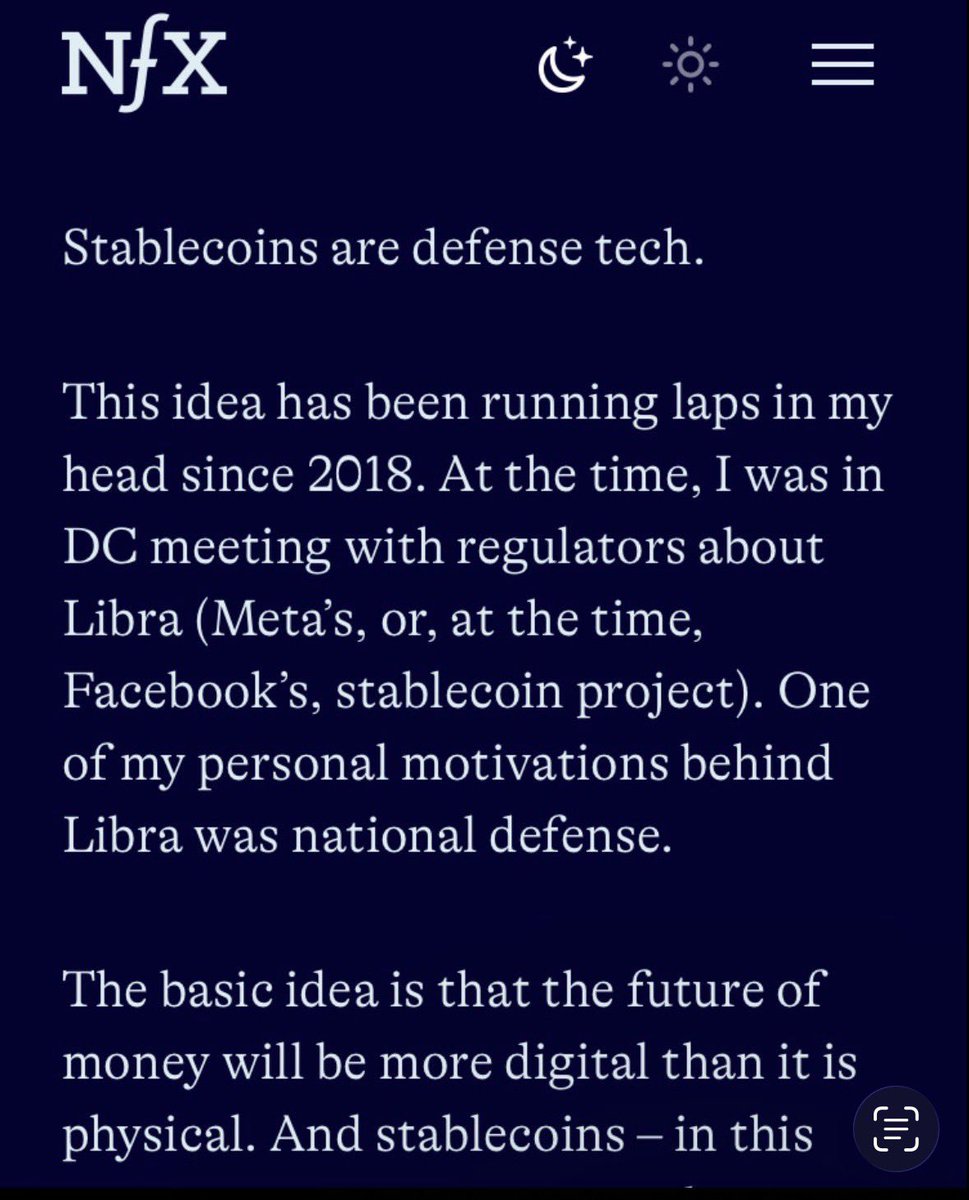 NfX

Stablecoins are defense tech.

This idea has been running laps in my head since 2018. At the time, I was in DC meeting with regulators about Libra (Meta's, or, at the time, Facebook's, stablecoin project). One of my personal motivations behind Libra was national defense.

The basic idea is that the future of money will be more digital than it is physical. And stablecoins – in this